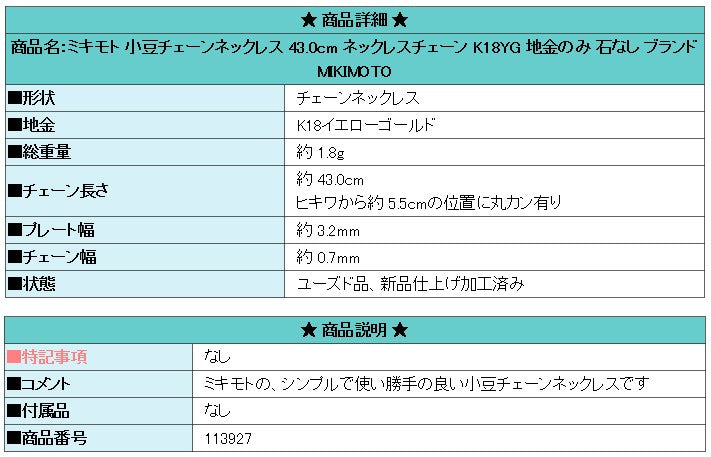 ★ 商品詳細 ★

商品名:ミキモト 小豆チェーンネックレス 43.0cm ネックレスチェーン K18YG 地金のみ 石なし ブランド MIKIMOTO

| | |
|---|---|
| ■形状 | チェーンネックレス |
| ■地金 | K18イエローゴールド |
| ■総重量 | 約 1.8g |
| ■チェーン長さ | 約 43.0cm ヒキワから約 5.5cmの位置に丸カン有り |
| ■プレート幅 | 約 3.2mm |
| ■チェーン幅 | 約 0.7mm |
| ■状態 | ユーズド品、新品仕上げ加工済み |

★ 商品説明 ★

| | |
|---|---|
| ■特記事項 | なし |
| ■コメント | ミキモトの、シンプルで使い勝手の良い小豆チェーンネックレスです |
| ■付属品 | なし |
| ■商品番号 | 113927 |